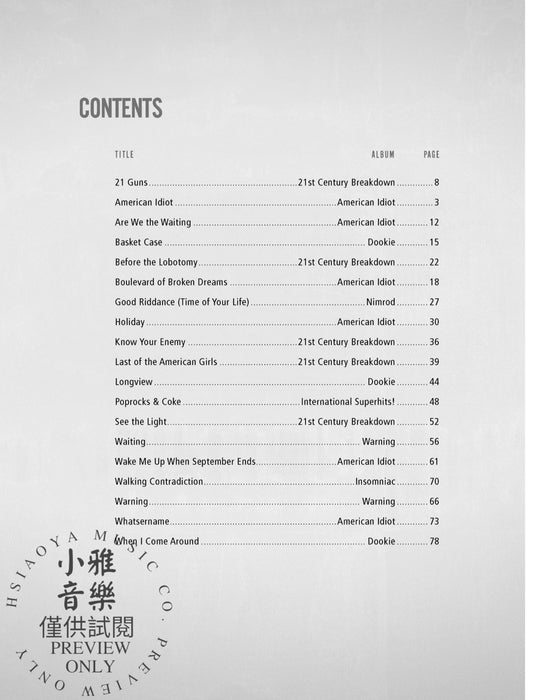 CONTENTS

| TITLE | ALBUM | PAGE |
|---|---|---|
| 21 Guns | 21st Century Breakdown | 8 |
| American Idiot | American Idiot | 3 |
| Are We the Waiting | American Idiot | 12 |
| Basket Case | Dookie | 15 |
| Before the Lobotomy | 21st Century Breakdown | 22 |
| Boulevard of Broken Dreams | American Idiot | 18 |
| Good Riddance (Time of Your Life) | Nimrod | 27 |
| Holiday | American Idiot | 30 |
| Know Your Enemy | 21st Century Breakdown | 36 |
| Last of the American Girls | 21st Century Breakdown | 39 |
| Longview | Dookie | 44 |
| Poprocks & Coke | International Superhits! | 48 |
| See the Light | 21st Century Breakdown | 52 |
| Waiting | Warning | 56 |
| Wake Me Up When September Ends | American Idiot | 61 |
| Walking Contradiction | Insomniac | 70 |
| Warning | Warning | 66 |
| Whatsername | American Idiot | 73 |
| When I Come Around | Dookie | 78 |

HSIAOYA MUSIC CO. PREVIEW ONLY
小雅音樂
僅供試閱
PREVIEW ONLY